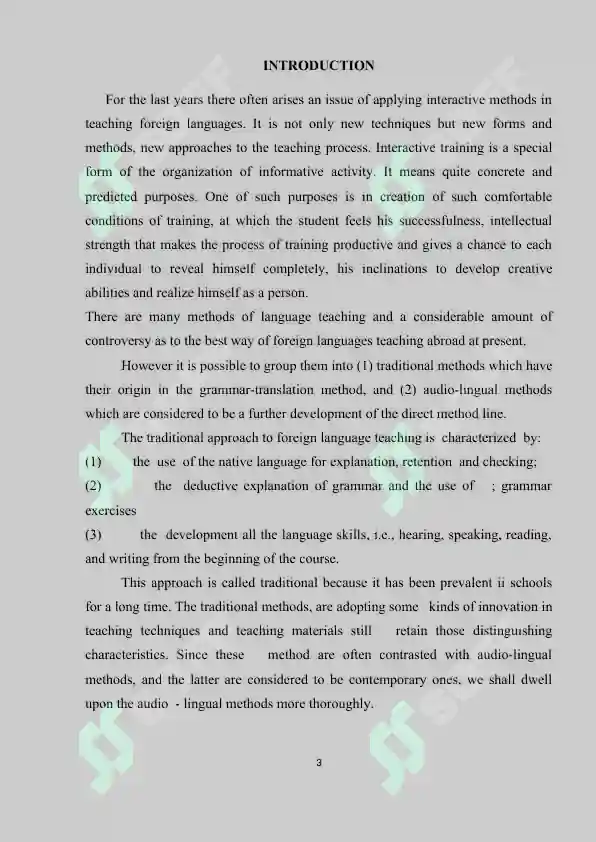 INTRODUCTION

For the last years there often arises an issue of applying interactive methods in teaching foreign languages. It is not only new techniques but new forms and methods, new approaches to the teaching process. Interactive training is a special form of the organization of informative activity. It means quite concrete and predicted purposes. One of such purposes is in creation of such comfortable conditions of training, at which the student feels his successfulness, intellectual strength that makes the process of training productive and gives a chance to each individual to reveal himself completely, his inclinations to develop creative abilities and realize himself as a person.

There are many methods of language teaching and a considerable amount of controversy as to the best way of foreign languages teaching abroad at present.

However it is possible to group them into (1) traditional methods which have their origin in the grammar-translation method, and (2) audio-lingual methods which are considered to be a further development of the direct method line.

The traditional approach to foreign language teaching is characterized by:

(1) the use of the native language for explanation, retention and checking;

(2) the deductive explanation of grammar and the use of ; grammar exercises

(3) the development all the language skills, i.e., hearing, speaking, reading, and writing from the beginning of the course.

This approach is called traditional because it has been prevalent ii schools for a long time. The traditional methods, are adopting some kinds of innovation in teaching techniques and teaching materials still retain those distinguishing characteristics. Since these method are often contrasted with audio-lingual methods, and the latter are considered to be contemporary ones, we shall dwell upon the audio - lingual methods more thoroughly.

3